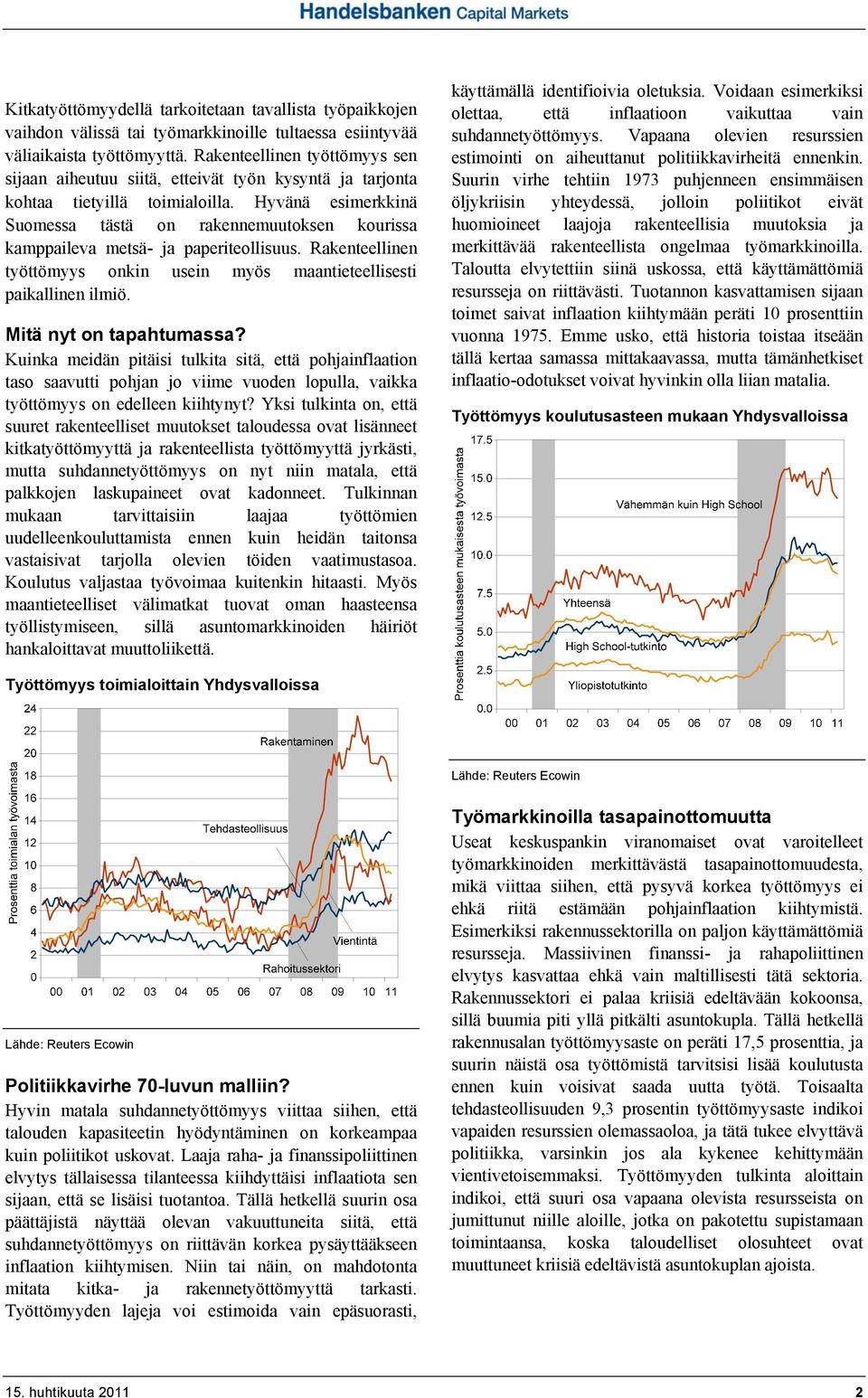 Handelsbanken Capital Markets

Kitkatyöttömyydellä tarkoitetaan tavallista työpaikkojen vaihdon välissä tai työmarkkinoille tultaessa esiintyvää väliaikaista työttömyyttä. Rakenteellinen työttömyys sen sijaan aiheutuu siitä, etteivät työn kysyntä ja tarjonta kohtaa tietyillä toimialoilla. Hyvänä esimerkkinä Suomessa tästä on rakennemuutoksen kourissa kamppaileva metsä- ja paperiteollisuus. Rakenteellinen työttömyys onkin usein myös maantieteellisesti paikallinen ilmiö.

Mitä nyt on tapahtumassa?
Kuinka meidän pitäisi tulkita sitä, että pohjainflaation taso saavutti pohjan jo viime vuoden lopulla, vaikka työttömyys on edelleen kiihtynyt? Yksi tulkinta on, että suuret rakenteelliset muutokset taloudessa ovat lisänneet kitkatyöttömyyttä ja rakenteellista työttömyyttä jyrkästi, mutta suhdannetyöttömyys on nyt niin matala, että palkkojen laskupaineet ovat kadonneet. Tulkinnan mukaan tarvittaisiin laajaa työttömien uudelleenkouluttamista ennen kuin heidän taitonsa vastaisivat tarjolla olevien töiden vaatimustasoa. Koulutus valjastaa työvoimaa kuitenkin hitaasti. Myös maantieteelliset välimatkat tuovat oman haasteensa työllistymiseen, sillä asuntomarkkinoiden häiriöt hankaloittavat muuttoliikettä.

Työttömyys toimialoittain Yhdysvalloissa

Prosenttia toimialan työvoimasta
24
22
20
18
16
14
12
10
8
6
4
2
0
Rakentaminen
Tehdasteollisuus
Vientintä
Rahoitussektori
00 01 02 03 04 05 06 07 08 09 10 11

Lähde: Reuters Ecowin

Politiikkavirhe 70-luvun malliin?
Hyvin matala suhdannetyöttömyys viittaa siihen, että talouden kapasiteetin hyödyntäminen on korkeampaa kuin poliitikot uskovat. Laaja raha- ja finanssipoliittinen elvytys tällaisessa tilanteessa kiihdyttäisi inflaatiota sen sijaan, että se lisäisi tuotantoa. Tällä hetkellä suurin osa päättäjistä näyttää olevan vakuuttuneita siitä, että suhdannetyöttömyys on riittävän korkea pysäyttääkseen inflaation kiihtymisen. Niin tai näin, on mahdotonta mitata kitka- ja rakennetyöttömyyttä tarkasti. Työttömyyden lajeja voi estimoida vain epäsuorasti, käyttämällä identifioivia oletuksia. Voidaan esimerkiksi olettaa, että inflaatioon vaikuttaa vain suhdannetyöttömyys. Vapaana olevien resurssien estimointi on aiheuttanut politiikkavirheitä ennenkin. Suurin virhe tehtiin 1973 puhjenneen ensimmäisen öljykriisin yhteydessä, jolloin poliitikot eivät huomioineet laajoja rakenteellisia muutoksia ja merkittävää rakenteellista ongelmaa työmarkkinoilla. Taloutta elvytettiin siinä uskossa, että käyttämättömiä resursseja on riittävästi. Tuotannon kasvattamisen sijaan toimet saivat inflaation kiihtymään peräti 10 prosenttiin vuonna 1975. Emme usko, että historia toistaa itseään tällä kertaa samassa mittakaavassa, mutta tämänhetkiset inflaatio-odotukset voivat hyvinkin olla liian matalia.

Työttömyys koulutusasteen mukaan Yhdysvalloissa

Prosenttia koulutusasteen mukaisesta työvoimasta
17.5
15.0
12.5
10.0
7.5
5.0
2.5
0.0
Vähemmän kuin High School
Yhteensä
High School-tutkinto
Yliopistotutkinto
00 01 02 03 04 05 06 07 08 09 10 11

Lähde: Reuters Ecowin

Työmarkkinoilla tasapainottomuutta
Useat keskuspankin viranomaiset ovat varoitelleet työmarkkinoiden merkittävästä tasapainottomuudesta, mikä viittaa siihen, että pysyvä korkea työttömyys ei ehkä riitä estämään pohjainflaation kiihtymistä. Esimerkiksi rakennussektorilla on paljon käyttämättömiä resursseja. Massiivinen finanssi- ja rahapoliittinen elvytys kasvattaa ehkä vain maltillisesti tätä sektoria. Rakennussektori ei palaa kriisiä edeltävään kokoonsa, sillä buumia piti yllä pitkälti asuntokupla. Tällä hetkellä rakennusalan työttömyysaste on peräti 17,5 prosenttia, ja suurin näistä osa työttömistä tarvitsisi lisää koulutusta ennen kuin voisivat saada uutta työtä. Toisaalta tehdasteollisuuden 9,3 prosentin työttömyysaste indikoi vapaiden resurssien olemassaoloa, ja tätä tukee elvyttävä politiikka, varsinkin jos ala kykenee kehittymään vientivetoisemmaksi. Työttömyyden tulkinta aloittain indikoi, että suuri osa vapaana olevista resursseista on jumittunut niille aloille, jotka on pakotettu supistamaan toimintaansa, koska taloudelliset olosuhteet ovat muuttuneet kriisiä edeltävistä asuntokuplan ajoista.

15. huhtikuuta 2011
2